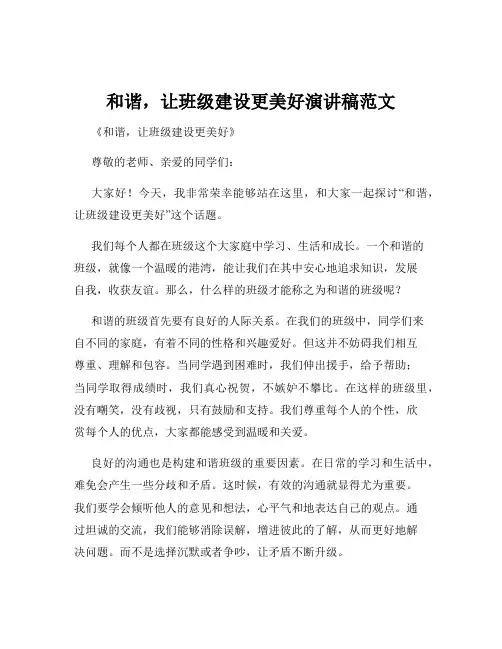 和谐，让班级建设更美好演讲稿范文

《和谐，让班级建设更美好》

尊敬的老师、亲爱的同学们：

大家好！今天，我非常荣幸能够站在这里，和大家一起探讨“和谐，让班级建设更美好”这个话题。

我们每个人都在班级这个大家庭中学习、生活和成长。一个和谐的班级，就像一个温暖的港湾，能让我们在其中安心地追求知识，发展自我，收获友谊。那么，什么样的班级才能称之为和谐的班级呢？

和谐的班级首先要有良好的人际关系。在我们的班级中，同学们来自不同的家庭，有着不同的性格和兴趣爱好。但这并不妨碍我们相互尊重、理解和包容。当同学遇到困难时，我们伸出援手，给予帮助；当同学取得成绩时，我们真心祝贺，不嫉妒不攀比。在这样的班级里，没有嘲笑，没有歧视，只有鼓励和支持。我们尊重每个人的个性，欣赏每个人的优点，大家都能感受到温暖和关爱。

良好的沟通也是构建和谐班级的重要因素。在日常的学习和生活中，难免会产生一些分歧和矛盾。这时候，有效的沟通就显得尤为重要。我们要学会倾听他人的意见和想法，心平气和地表达自己的观点。通过坦诚的交流，我们能够消除误解，增进彼此的了解，从而更好地解决问题。而不是选择沉默或者争吵，让矛盾不断升级。